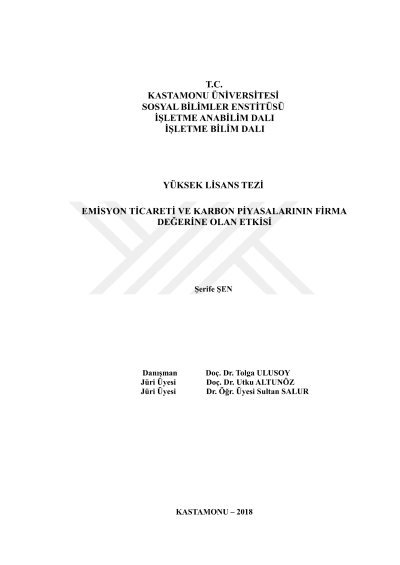 T.C.
KASTAMONU ÜNİVERSİTESİ
SOSYAL BİLİMLER ENSTİTÜSÜ
İŞLETME ANABİLİM DALI
İŞLETME BİLİM DALI

YÜKSEK LİSANS TEZİ

EMİSYON TİCARETİ VE KARBON PİYASALARININ FİRMA DEĞERİNE OLAN ETKİSİ

Şerife ŞEN

Danışman Doç. Dr. Tolga ULUSOY
Jüri Üyesi Doç. Dr. Utku ALTUNÖZ
Jüri Üyesi Dr. Öğr. Üyesi Sultan SALUR

KASTAMONU – 2018